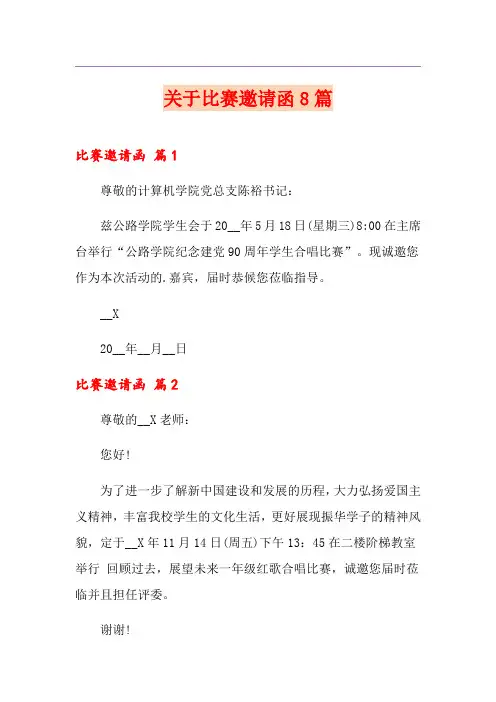 关于比赛邀请函8篇

比赛邀请函 篇1

尊敬的计算机学院党总支陈裕书记：

兹公路学院学生会于20__年5月18日(星期三)8:00在主席台举行“公路学院纪念建党90周年学生合唱比赛”。现诚邀您作为本次活动的.嘉宾，届时恭候您莅临指导。

__X

20__年__月__日

比赛邀请函 篇2

尊敬的__X老师：

您好!

为了进一步了解新中国建设和发展的历程，大力弘扬爱国主义精神，丰富我校学生的文化生活，更好展现振华学子的精神风貌，定于__X年11月14日(周五)下午13：45在二楼阶梯教室举行 回顾过去，展望未来一年级红歌合唱比赛，诚邀您届时莅临并且担任评委。

谢谢!